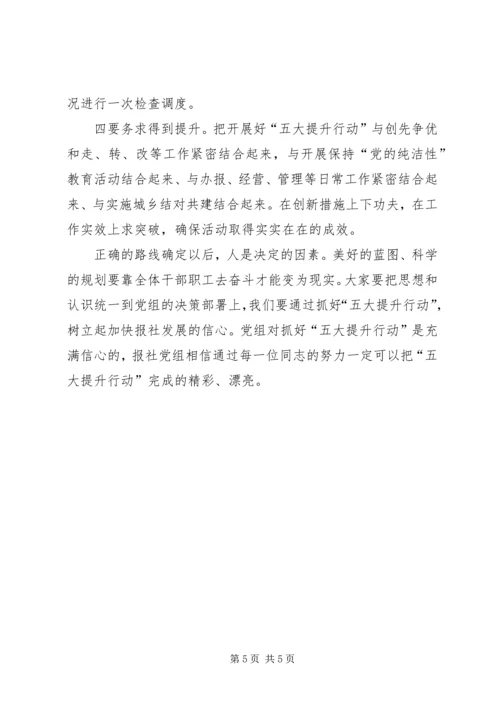 况进行一次检查调度。

四要务求得到提升。把开展好“五大提升行动”与创先争优和走、转、改等工作紧密结合起来，与开展保持“党的纯洁性”教育活动结合起来、与办报、经营、管理等日常工作紧密结合起来、与实施城乡结对共建结合起来。在创新措施上下功夫，在工作实效上求突破，确保活动取得实实在在的成效。

正确的路线确定以后，人是决定的因素。美好的蓝图、科学的规划要靠全体干部职工去奋斗才能变为现实。大家要把思想和认识统一到党组的决策部署上，我们要通过抓好“五大提升行动”，树立起加快报社发展的信心。党组对抓好“五大提升行动”是充满信心的，报社党组相信通过每一位同志的努力一定可以把“五大提升行动”完成的精彩、漂亮。

第 5 页 共 5 页